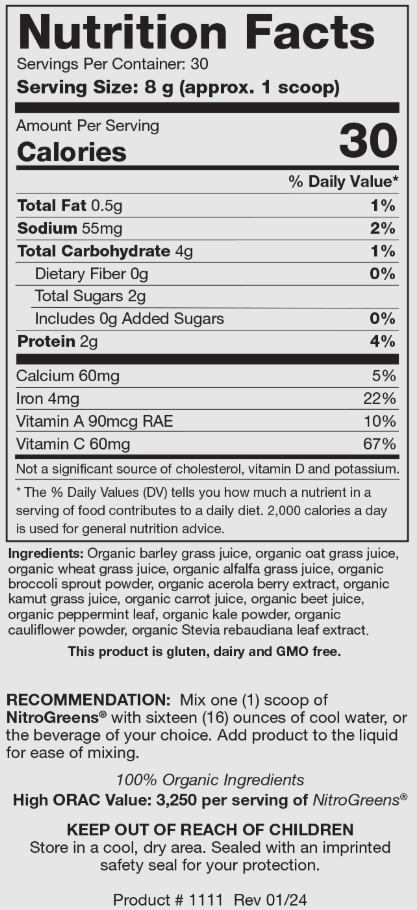 Nutrition Facts
Servings Per Container: 30
Serving Size: 8 g (approx. 1 scoop)

Amount Per Serving
Calories 30

% Daily Value*

Total Fat 0.5g 1%
Sodium 55mg 2%
Total Carbohydrate 4g 1%
Dietary Fiber 0g 0%
Total Sugars 2g
Includes 0g Added Sugars 0%
Protein 2g 4%

Calcium 60mg 5%
Iron 4mg 22%
Vitamin A 90mcg RAE 10%
Vitamin C 60mg 67%

Not a significant source of cholesterol, vitamin D and potassium.

* The % Daily Values (DV) tells you how much a nutrient in a serving of food contributes to a daily diet. 2,000 calories a day is used for general nutrition advice.

Ingredients: Organic barley grass juice, organic oat grass juice, organic wheat grass juice, organic alfalfa grass juice, organic broccoli sprout powder, organic acerola berry extract, organic kamut grass juice, organic carrot juice, organic beet juice, organic peppermint leaf, organic kale powder, organic cauliflower powder, organic Stevia rebaudiana leaf extract.

This product is gluten, dairy and GMO free.

RECOMMENDATION: Mix one (1) scoop of NitroGreens® with sixteen (16) ounces of cool water, or the beverage of your choice. Add product to the liquid for ease of mixing.

100% Organic Ingredients
High ORAC Value: 3,250 per serving of NitroGreens®

KEEP OUT OF REACH OF CHILDREN
Store in a cool, dry area. Sealed with an imprinted safety seal for your protection.

Product # 1111 Rev 01/24